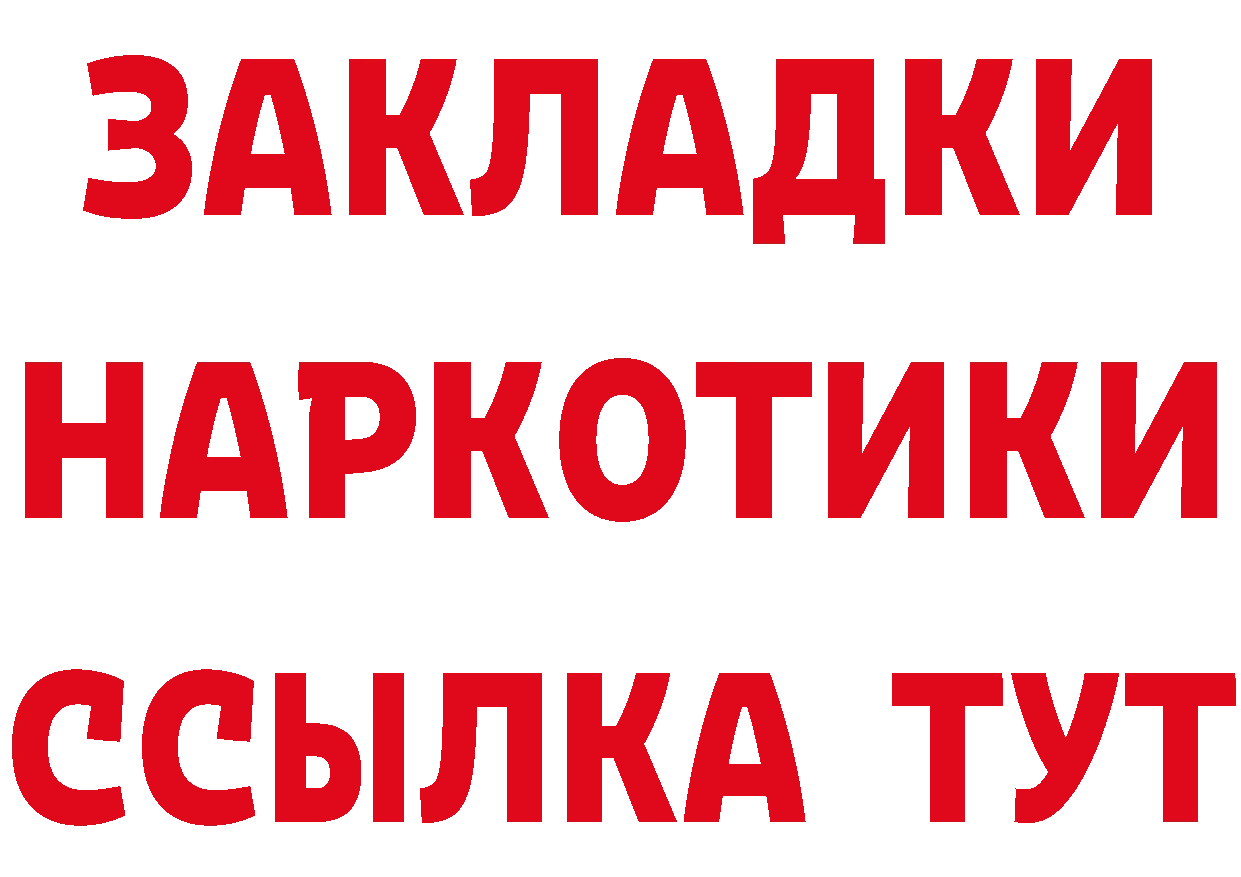 ЗАКЛАДКИ
НАРКОТИКИ
ССЫЛКА ТУТ